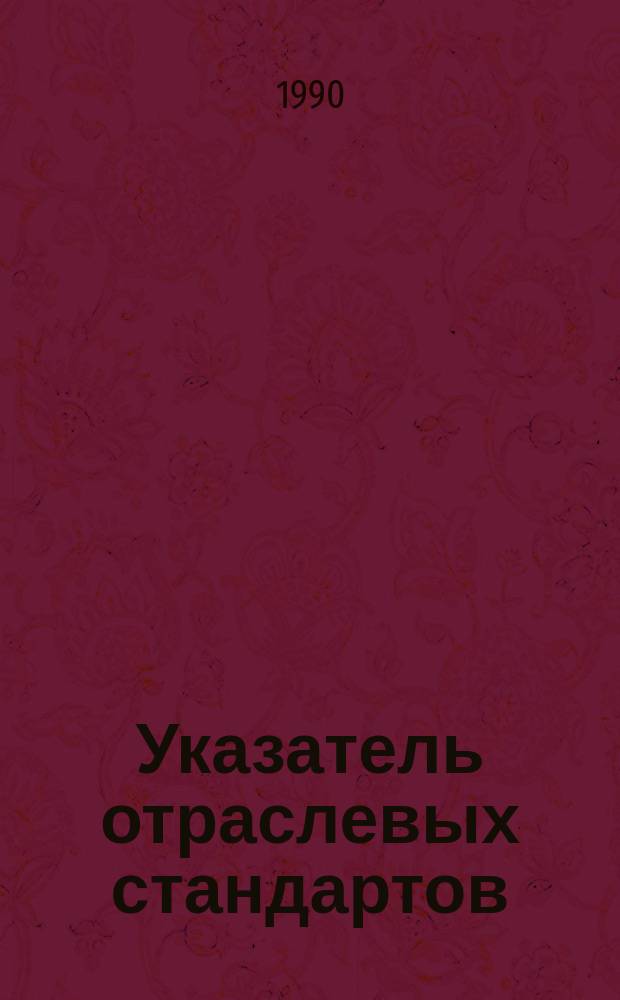 1990

Указатель отраслевых стандартов